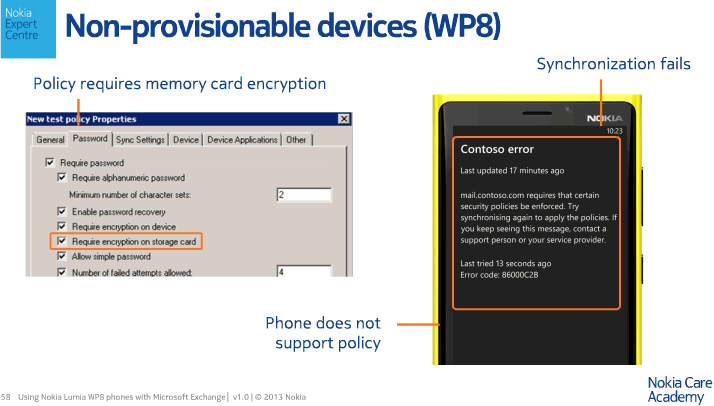 Nokia Expert Centre

Non-provisionable devices (WP8)

Policy requires memory card encryption

New test policy Properties

General | Password | Sync Settings | Device | Device Applications | Other

Require password
Require alphanumeric password
Minimum number of character sets: 2
Enable password recovery
Require encryption on device
Require encryption on storage card
Allow simple password
Number of failed attempts allowed: 4

Synchronization fails

NOKIA
10:23

Contoso error

Last updated 17 minutes ago

mail.contoso.com requires that certain security policies be enforced. Try synchronising again to apply the policies. If you keep seeing this message, contact a support person or your service provider.

Last tried 13 seconds ago
Error code: 86000C2B

Phone does not support policy

58 Using Nokia Lumia WP8 phones with Microsoft Exchange | v1.0 | © 2013 Nokia

Nokia Care Academy